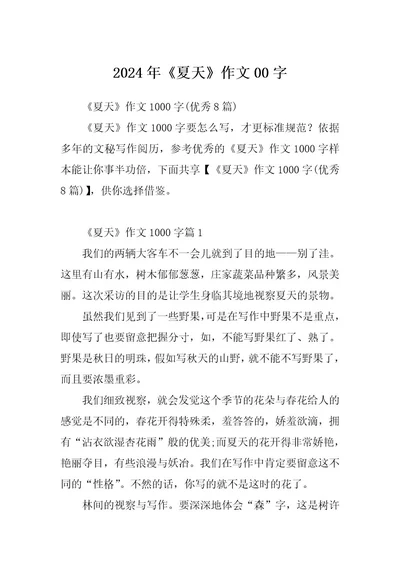 2024年《夏天》作文00字

《夏天》作文1000字(优秀8篇)

《夏天》作文1000字要怎么写，才更标准规范？依据多年的文秘写作阅历，参考优秀的《夏天》作文1000字样本能让你事半功倍，下面共享【《夏天》作文1000字(优秀8篇)】，供你选择借鉴。

《夏天》作文1000字篇1

我们的两辆大客车不一会儿就到了目的地——别了洼。这里有山有水，树木郁郁葱葱，庄家蔬菜品种繁多，风景美丽。这次采访的目的是让学生身临其境地视察夏天的景物。

虽然我们见到了一些野果，可是在写作中野果不是重点，即使写了也要留意把握分寸，如，不能写野果红了、熟了。野果是秋日的明珠，假如写秋天的山野，就不能不写野果了，而且要浓墨重彩。

我们细致视察，就会发觉这个季节的花朵与春花给人的感觉是不同的，春花开得特殊柔，羞答答的，娇羞欲滴，拥有“沾衣欲湿杏花雨”般的优美;而夏天的花开得非常娇艳，艳丽夺目，有些浪漫与妖冶。我们在写作中肯定要留意这不同的“性格”。不然的话，你写的就不是这时的花了。

林间的视察与写作。要深深地体会“森”字，这是树许